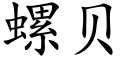 螺贝